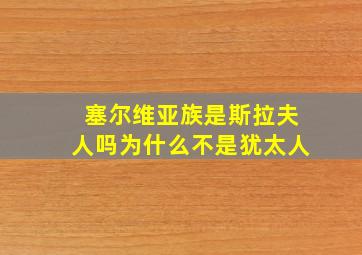 塞尔维亚族是斯拉夫人吗为什么不是犹太人